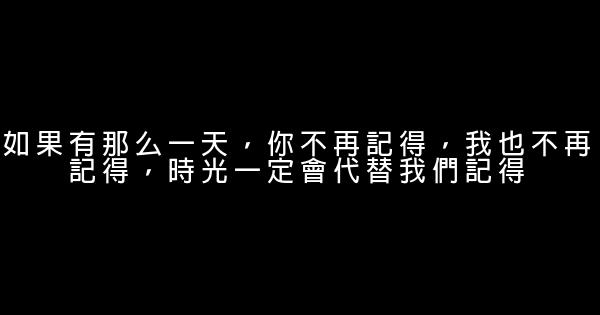 如果有那么一天，你不再記得，我也不再記得，時光一定會代替我們記得